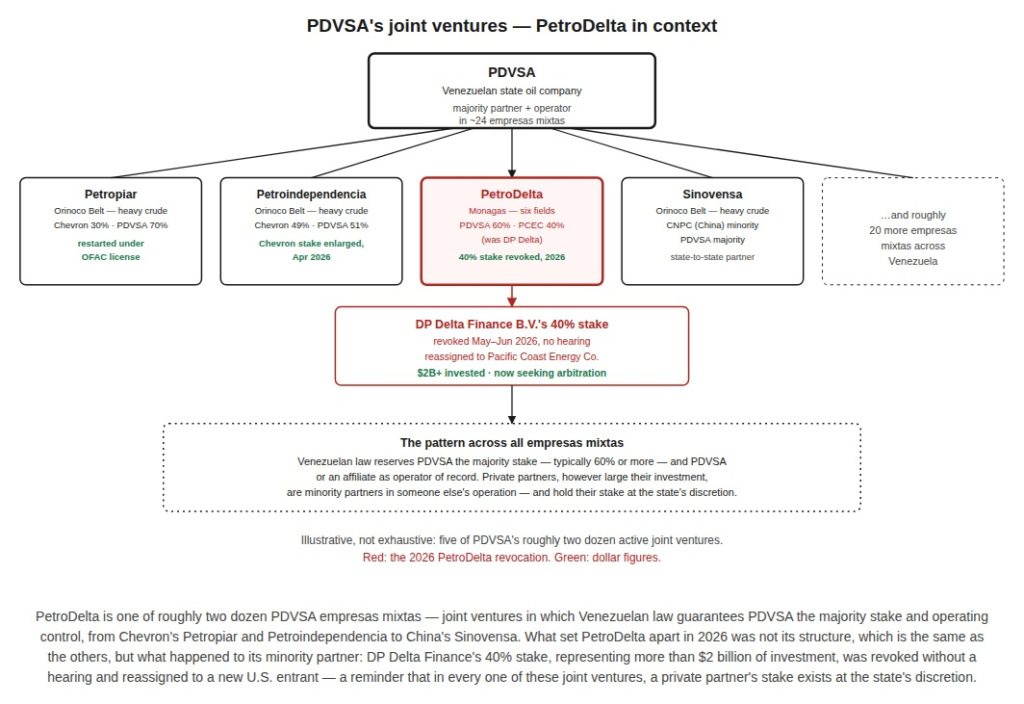 PDVSA's joint ventures — PetroDelta in context

PDVSA
Venezuelan state oil company
majority partner + operator
in ~24 empresas mixtas

Petropiar
Orinoco Belt — heavy crude
Chevron 30% · PDVSA 70%
restarted under
OFAC license

Petroindependencia
Orinoco Belt — heavy crude
Chevron 49% · PDVSA 51%
Chevron stake enlarged,
Apr 2026

PetroDelta
Monagas — six fields
PDVSA 60% · PCEC 40%
(was DP Delta)
40% stake revoked, 2026

Sinovensa
Orinoco Belt — heavy crude
CNPC (China) minority
PDVSA majority
state-to-state partner

...and roughly
20 more empresas
mixtas across
Venezuela

DP Delta Finance B.V.'s 40% stake
revoked May–Jun 2026, no hearing
reassigned to Pacific Coast Energy Co.
$2B+ invested · now seeking arbitration

The pattern across all empresas mixtas
Venezuelan law reserves PDVSA the majority stake — typically 60% or more — and PDVSA or an affiliate as operator of record. Private partners, however large their investment, are minority partners in someone else's operation — and hold their stake at the state's discretion.

Illustrative, not exhaustive: five of PDVSA's roughly two dozen active joint ventures.
Red: the 2026 PetroDelta revocation. Green: dollar figures.

PetroDelta is one of roughly two dozen PDVSA empresas mixtas — joint ventures in which Venezuelan law guarantees PDVSA the majority stake and operating control, from Chevron's Petropiar and Petroindependencia to China's Sinovensa. What set PetroDelta apart in 2026 was not its structure, which is the same as the others, but what happened to its minority partner: DP Delta Finance's 40% stake, representing more than $2 billion of investment, was revoked without a hearing and reassigned to a new U.S. entrant — a reminder that in every one of these joint ventures, a private partner's stake exists at the state's discretion.